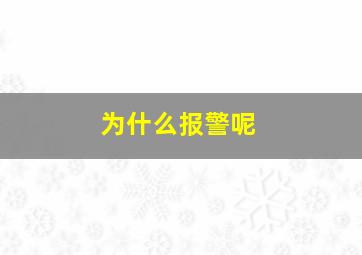 为什么报警呢